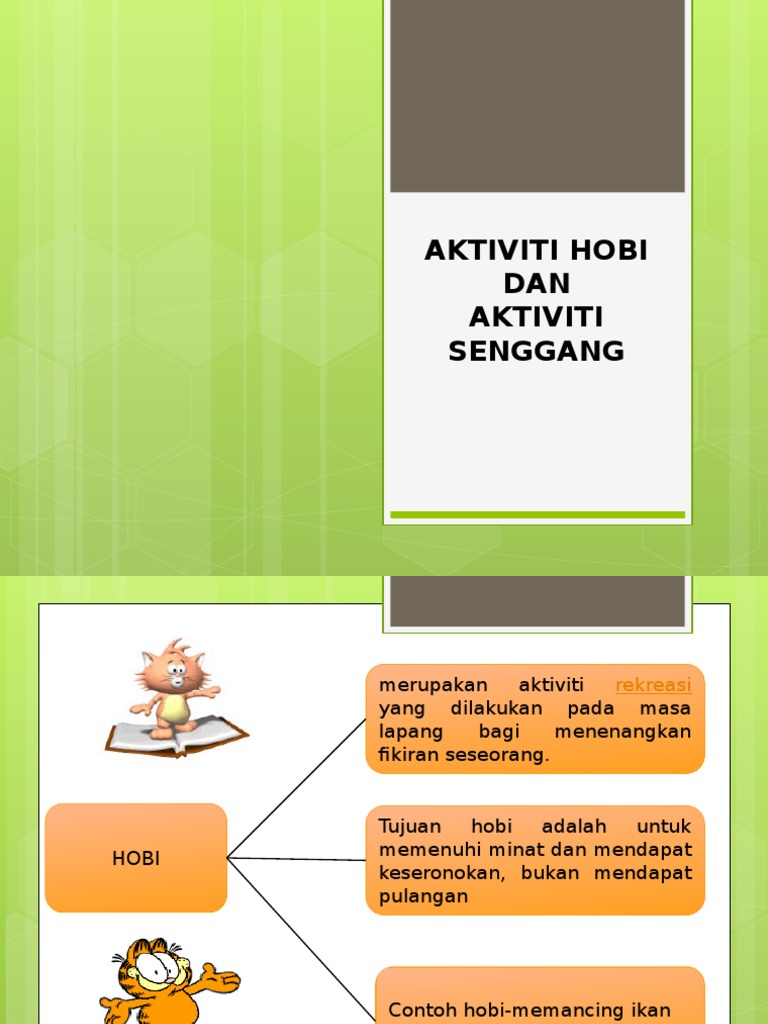 AKTIVITI HOBI DAN AKTIVITI SENGGANG

HOBI

merupakan aktiviti rekreasi yang dilakukan pada masa lapang bagi menenangkan fikiran seseorang.

Tujuan hobi adalah untuk memenuhi minat dan mendapat keseronokan, bukan mendapat pulangan

Contoh hobi-memancing ikan